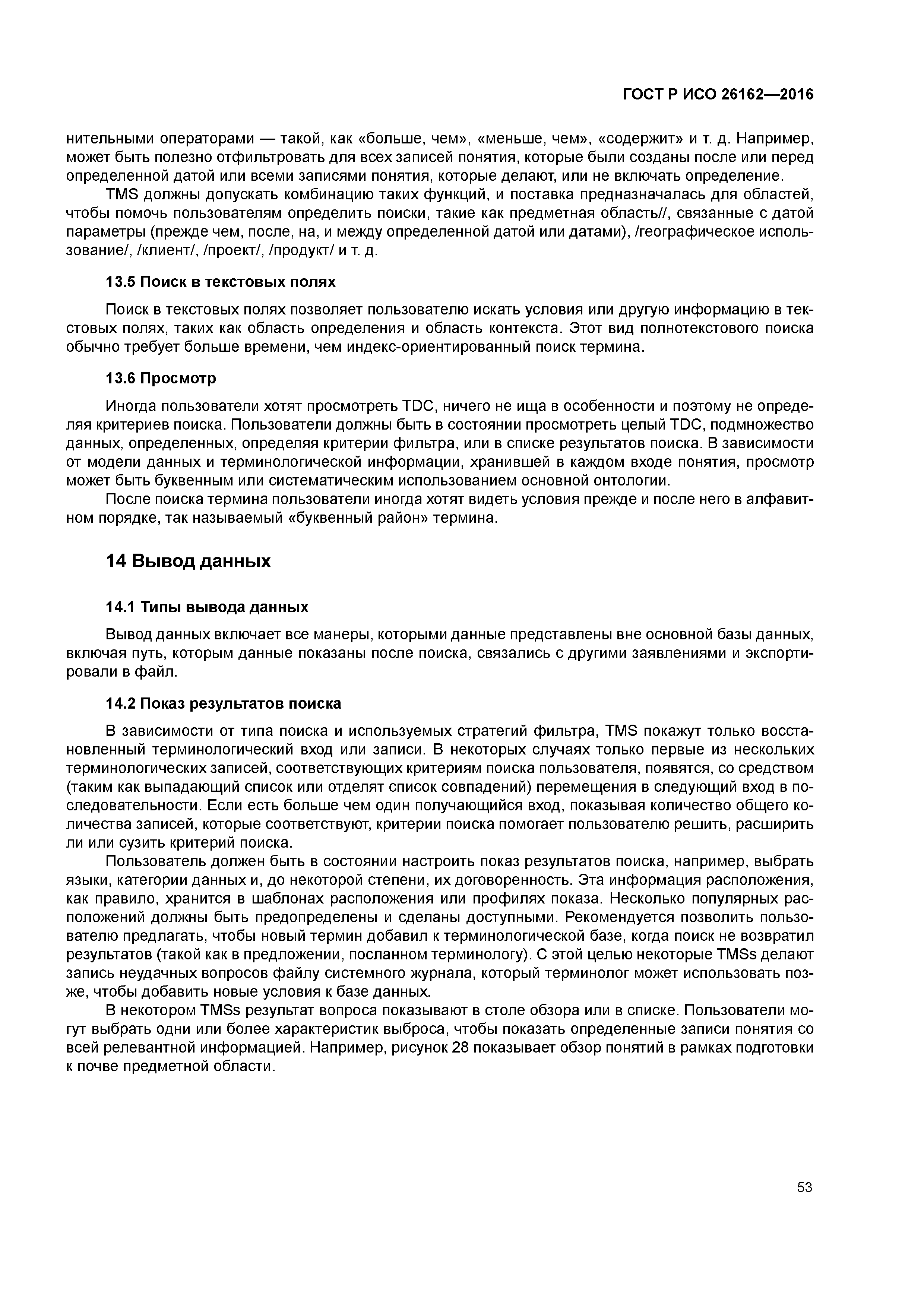 ГОСТ Р ИСО 26162—2016

нительными операторами — такой, как «больше, чем», «меньше, чем», «содержит» и т. д. Например, может быть полезно отфильтровать для всех записей понятия, которые были созданы после или перед определенной датой или всеми записями понятия, которые делают, или не включать определение.

TMS должны допускать комбинацию таких функций, и поставка предназначалась для областей, чтобы помочь пользователям определить поиски, такие как предметная область//, связанные с датой параметры (прежде чем, после, на, и между определенной датой или датами), /географическое использование/, /клиент/, /проект/, /продукт/ и т. д.

13.5 Поиск в текстовых полях

Поиск в текстовых полях позволяет пользователю искать условия или другую информацию в текстовых полях, таких как область определения и область контекста. Этот вид полнотекстового поиска обычно требует больше времени, чем индекс-ориентированный поиск термина.

13.6 Просмотр

Иногда пользователи хотят просмотреть TDC, ничего не ища в особенности и поэтому не определяя критериев поиска. Пользователи должны быть в состоянии просмотреть целый TDC, подмножество данных, определенных, определяя критерии фильтра, или в списке результатов поиска. В зависимости от модели данных и терминологической информации, хранившей в каждом входе понятия, просмотр может быть буквенным или систематическим использованием основной онтологии.

После поиска термина пользователи иногда хотят видеть условия прежде и после него в алфавитном порядке, так называемый «буквенный район» термина.

14 Вывод данных

14.1 Типы вывода данных

Вывод данных включает все манеры, которыми данные представлены вне основной базы данных, включая путь, которым данные показаны после поиска, связались с другими заявлениями и экспортировали в файл.

14.2 Показ результатов поиска

В зависимости от типа поиска и используемых стратегий фильтра, TMS покажут только восстановленный терминологический вход или записи. В некоторых случаях только первые из нескольких терминологических записей, соответствующих критериям поиска пользователя, появятся, со средством (таким как выпадающий список или отделят список совпадений) перемещения в следующий вход в последовательности. Если есть больше чем один получающийся вход, показывая количество общего количества записей, которые соответствуют, критерии поиска помогает пользователю решить, расширить ли или сузить критерий поиска.

Пользователь должен быть в состоянии настроить показ результатов поиска, например, выбрать языки, категории данных и, до некоторой степени, их договоренность. Эта информация расположения, как правило, хранится в шаблонах расположения или профилях показа. Несколько популярных расположений должны быть предопределены и сделаны доступными. Рекомендуется позволить пользователю предлагать, чтобы новый термин добавил к терминологической базе, когда поиск не возвратил результатов (такой как в предложении, посланном терминологу). С этой целью некоторые TMSs делают запись неудачных вопросов файлу системного журнала, который терминолог может использовать позже, чтобы добавить новые условия к базе данных.

В некотором TMSs результат вопроса показывают в столе обзора или в списке. Пользователи могут выбрать одни или более характеристик выброса, чтобы показать определенные записи понятия со всей релевантной информацией. Например, рисунок 28 показывает обзор понятий в рамках подготовки к почве предметной области.

53